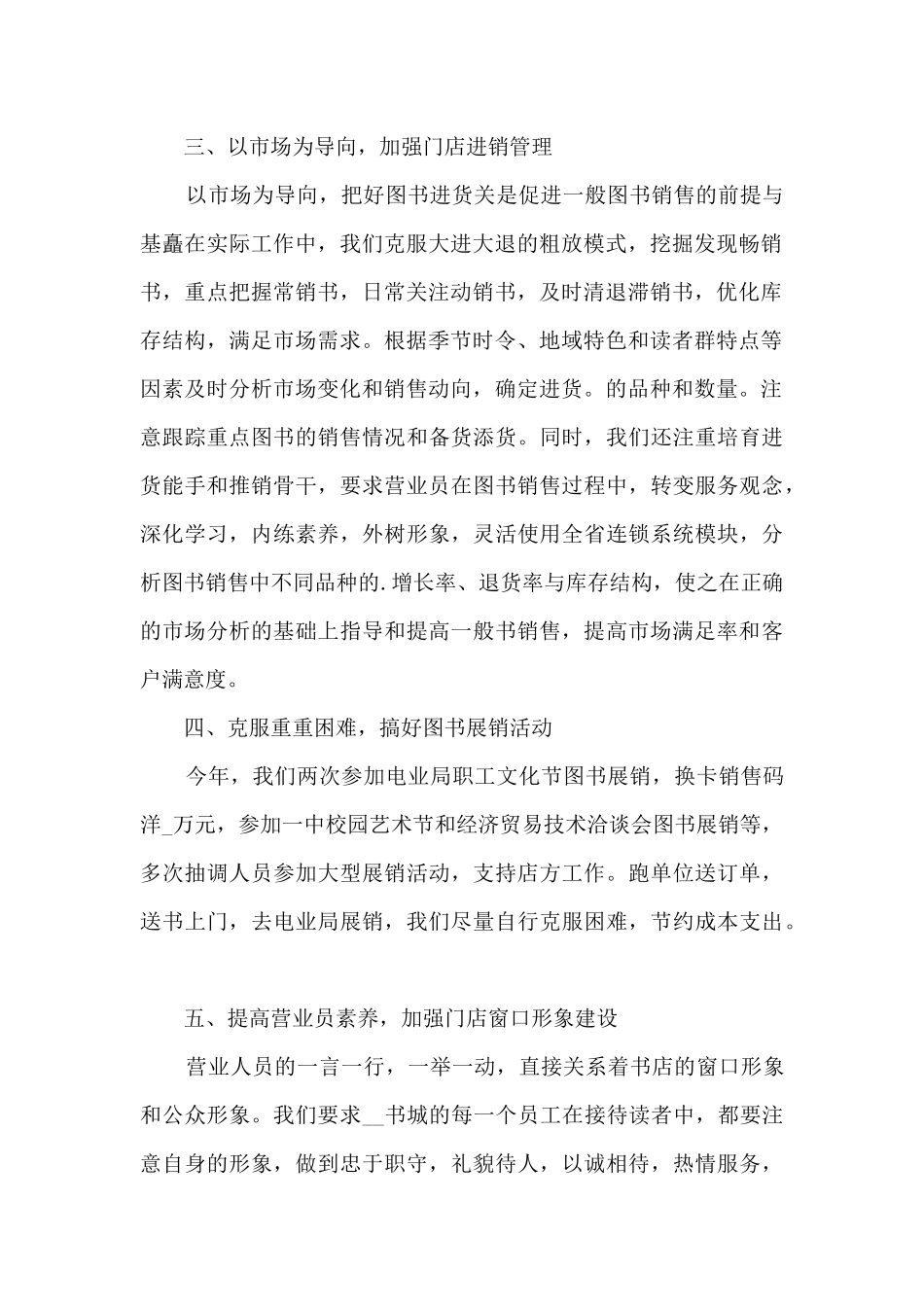 三、以市场为导向，加强门店进销管理

以市场为导向，把好图书进货关是促进一般图书销售的前提与基矗在实际工作中，我们克服大进大退的粗放模式，挖掘发现畅销书，重点把握常销书，日常关注动销书，及时清退滞销书，优化库存结构，满足市场需求。根据季节时令、地域特色和读者群特点等因素及时分析市场变化和销售动向，确定进货。的品种和数量。注意跟踪重点图书的销售情况和备货添货。同时，我们还注重培育进货能手和推销骨干，要求营业员在图书销售过程中，转变服务观念，深化学习，内练素养，外树形象，灵活使用全省连锁系统模块，分析图书销售中不同品种的.增长率、退货率与库存结构，使之在正确的市场分析的基础上指导和提高一般书销售，提高市场满足率和客户满意度。

四、克服重重困难，搞好图书展销活动

今年，我们两次参加电业局职工文化节图书展销，换卡销售码洋_万元，参加一中校园艺术节和经济贸易技术洽谈会图书展销等，多次抽调人员参加大型展销活动，支持店方工作。跑单位送订单，送书上门，去电业局展销，我们尽量自行克服困难，节约成本支出。

五、提高营业员素养，加强门店窗口形象建设

营业人员的一言一行，一举一动，直接关系着书店的窗口形象和公众形象。我们要求__书城的每一个员工在接待读者中，都要注意自身的形象，做到忠于职守，礼貌待人，以诚相待，热情服务，